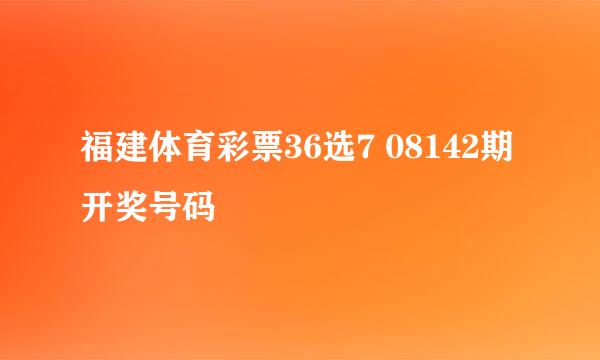 福建体育彩票36选7 08142期开奖号码